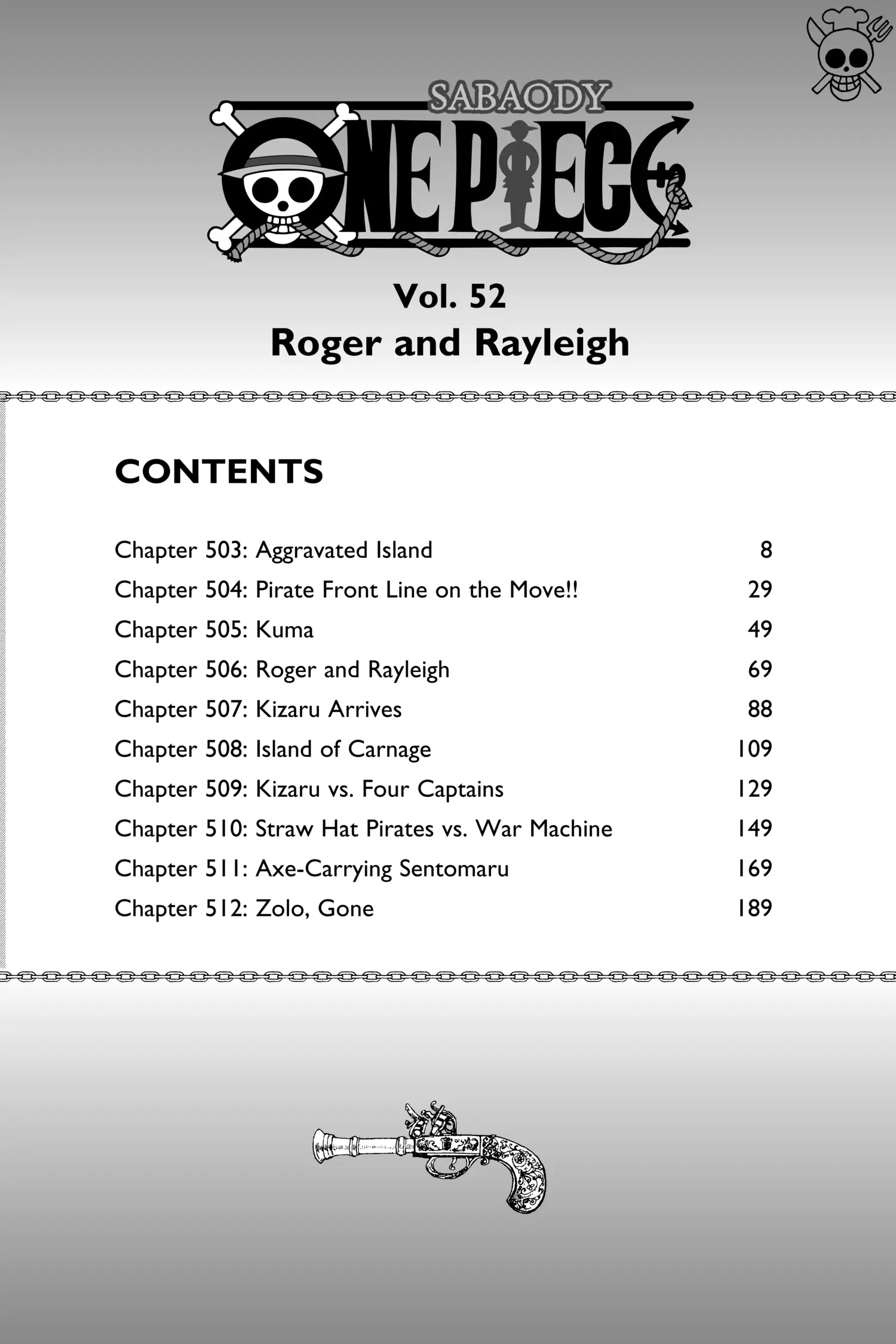 SABAODY
ONE PIECE

Vol. 52
Roger and Rayleigh

CONTENTS

| | |
|---|---|
| Chapter 503: Aggravated Island | 8 |
| Chapter 504: Pirate Front Line on the Move!! | 29 |
| Chapter 505: Kuma | 49 |
| Chapter 506: Roger and Rayleigh | 69 |
| Chapter 507: Kizaru Arrives | 88 |
| Chapter 508: Island of Carnage | 109 |
| Chapter 509: Kizaru vs. Four Captains | 129 |
| Chapter 510: Straw Hat Pirates vs. War Machine | 149 |
| Chapter 511: Axe-Carrying Sentomaru | 169 |
| Chapter 512: Zolo, Gone | 189 |